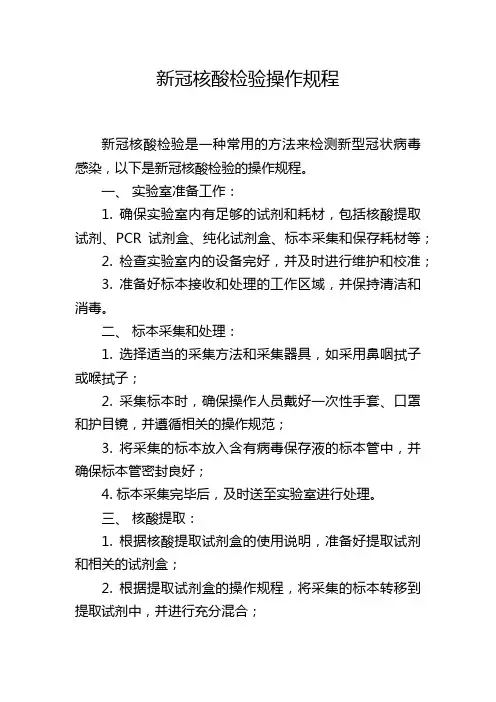 新冠核酸检验操作规程

新冠核酸检验是一种常用的方法来检测新型冠状病毒感染，以下是新冠核酸检验的操作规程。

一、 实验室准备工作：

1. 确保实验室内有足够的试剂和耗材，包括核酸提取试剂、PCR 试剂盒、纯化试剂盒、标本采集和保存耗材等；

2. 检查实验室内的设备完好，并及时进行维护和校准；

3. 准备好标本接收和处理的工作区域，并保持清洁和消毒。

二、 标本采集和处理：

1. 选择适当的采集方法和采集器具，如采用鼻咽拭子或喉拭子；

2. 采集标本时，确保操作人员戴好一次性手套、口罩和护目镜，并遵循相关的操作规范；

3. 将采集的标本放入含有病毒保存液的标本管中，并确保标本管密封良好；

4. 标本采集完毕后，及时送至实验室进行处理。

三、 核酸提取：

1. 根据核酸提取试剂盒的使用说明，准备好提取试剂和相关的试剂盒；

2. 根据提取试剂盒的操作规程，将采集的标本转移到提取试剂中，并进行充分混合；